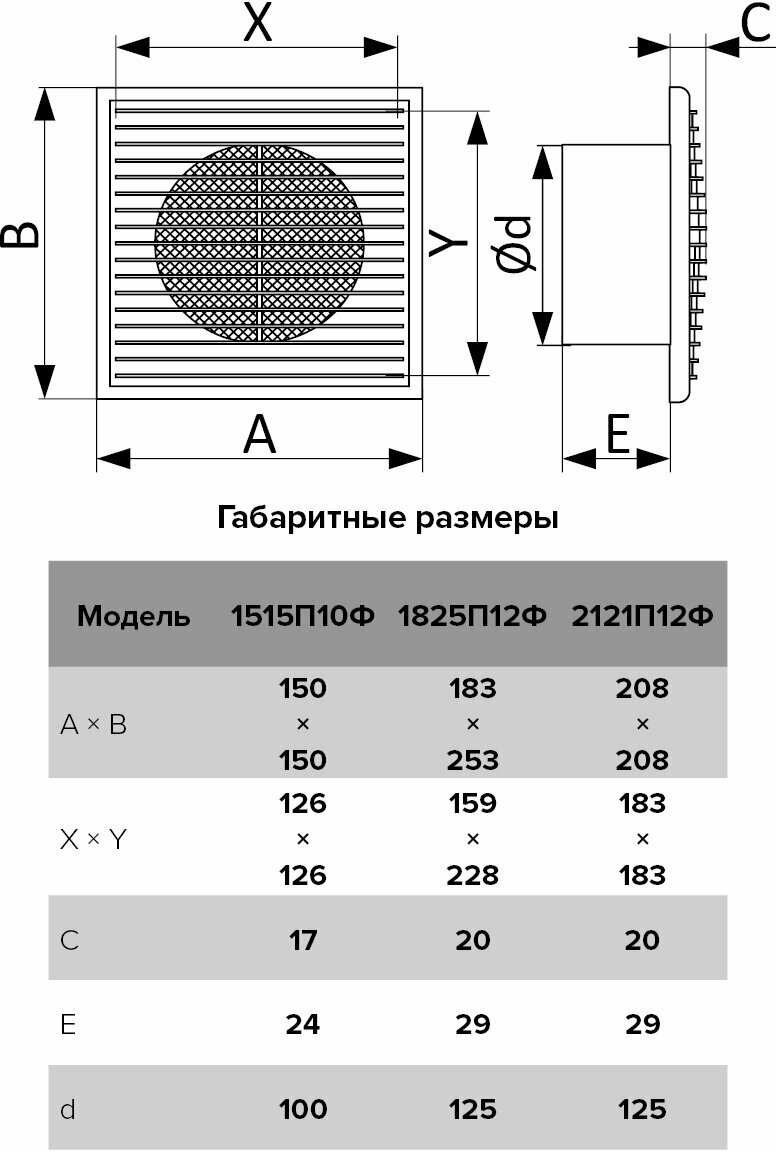 X

C

B

Y

Ød

A

E

Габаритные размеры

| Модель | 1515П10Ф | 1825П12Ф | 2121П12Ф |
|---|---|---|---|
| A × B | 150 × 150 | 183 × 253 | 208 × 208 |
| X × Y | 126 × 126 | 159 × 228 | 183 × 183 |
| C | 17 | 20 | 20 |
| E | 24 | 29 | 29 |
| d | 100 | 125 | 125 |